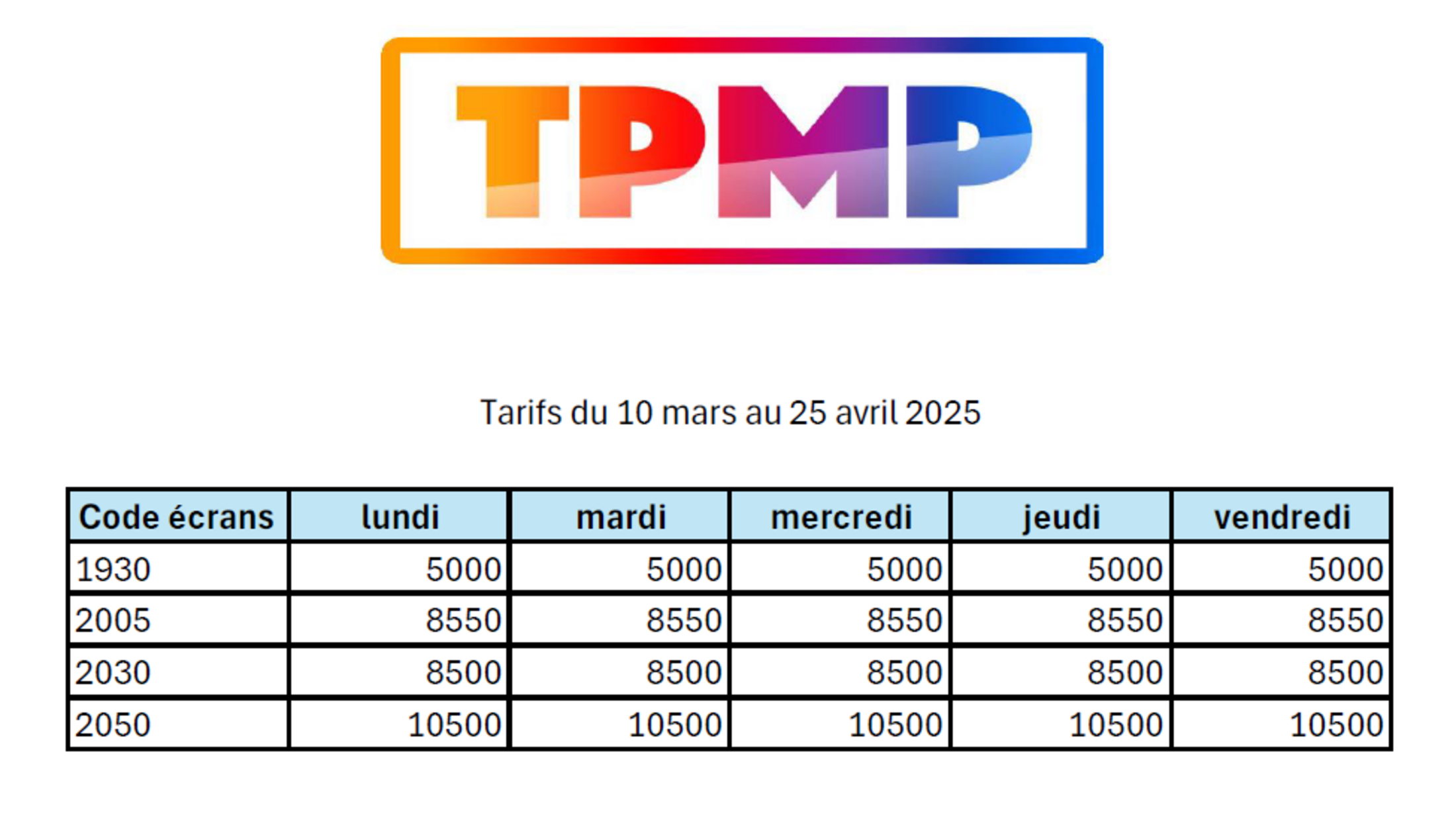 TPMP

Tarifs du 10 mars au 25 avril 2025

| Code écrans | lundi | mardi | mercredi | jeudi | vendredi |
|---|---|---|---|---|---|
| 1930 | 5000 | 5000 | 5000 | 5000 | 5000 |
| 2005 | 8550 | 8550 | 8550 | 8550 | 8550 |
| 2030 | 8500 | 8500 | 8500 | 8500 | 8500 |
| 2050 | 10500 | 10500 | 10500 | 10500 | 10500 |